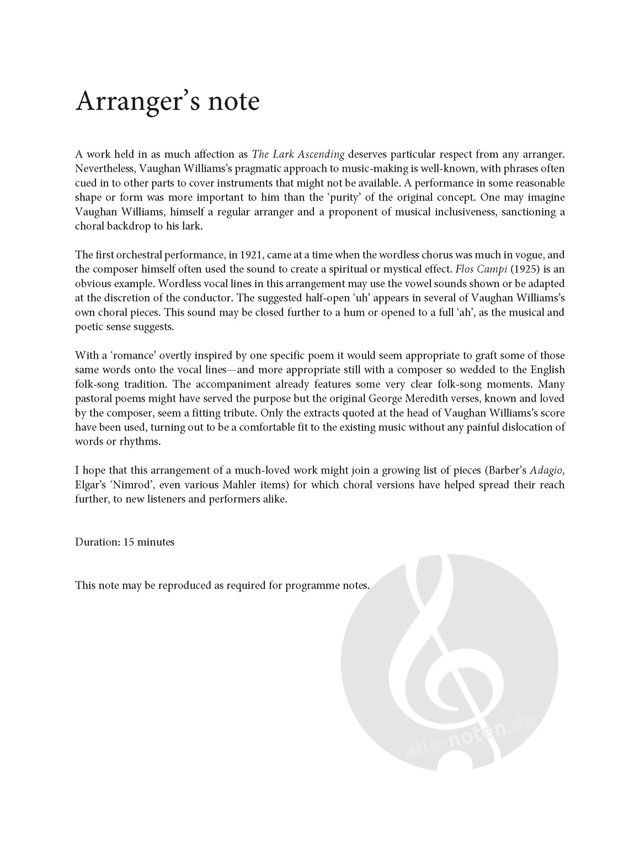 Arranger's note

A work held in as much affection as The Lark Ascending deserves particular respect from any arranger. Nevertheless, Vaughan Williams's pragmatic approach to music-making is well-known, with phrases often cued in to other parts to cover instruments that might not be available. A performance in some reasonable shape or form was more important to him than the 'purity' of the original concept. One may imagine Vaughan Williams, himself a regular arranger and a proponent of musical inclusiveness, sanctioning a choral backdrop to his lark.

The first orchestral performance, in 1921, came at a time when the wordless chorus was much in vogue, and the composer himself often used the sound to create a spiritual or mystical effect. Flos Campi (1925) is an obvious example. Wordless vocal lines in this arrangement may use the vowel sounds shown or be adapted at the discretion of the conductor. The suggested half-open 'uh' appears in several of Vaughan Williams's own choral pieces. This sound may be closed further to a hum or opened to a full 'ah', as the musical and poetic sense suggests.

With a 'romance' overtly inspired by one specific poem it would seem appropriate to graft some of those same words onto the vocal lines—and more appropriate still with a composer so wedded to the English folk-song tradition. The accompaniment already features some very clear folk-song moments. Many pastoral poems might have served the purpose but the original George Meredith verses, known and loved by the composer, seem a fitting tribute. Only the extracts quoted at the head of Vaughan Williams's score have been used, turning out to be a comfortable fit to the existing music without any painful dislocation of words or rhythms.

I hope that this arrangement of a much-loved work might join a growing list of pieces (Barber's Adagio, Elgar's 'Nimrod', even various Mahler items) for which choral versions have helped spread their reach further, to new listeners and performers alike.

Duration: 15 minutes

This note may be reproduced as required for programme notes.

alle-noten.de